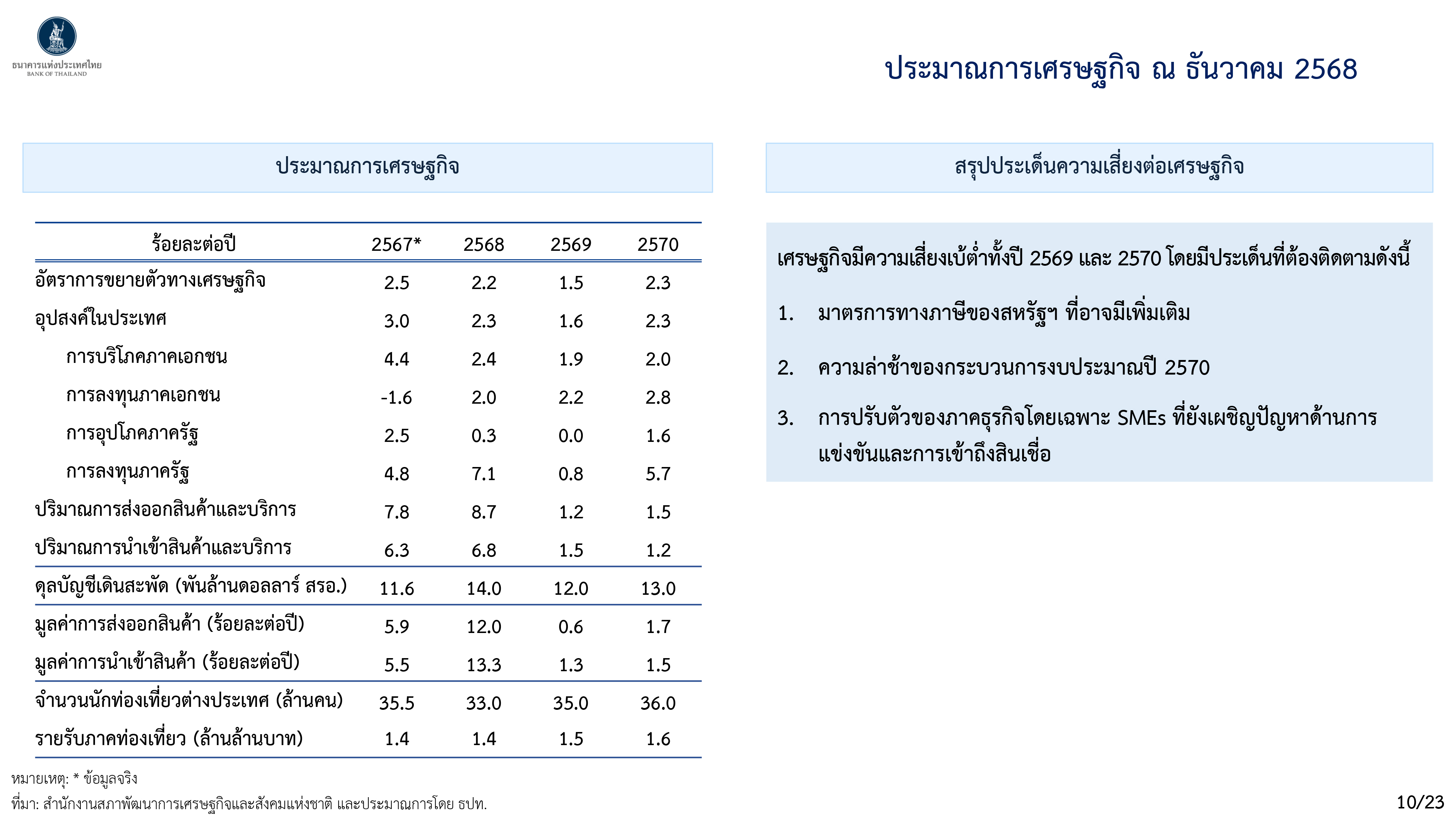 ธนาคารแห่งประเทศไทย
BANK OF THAILAND

ประมาณการเศรษฐกิจ ณ ธันวาคม 2568

ประมาณการเศรษฐกิจ

| ร้อยละต่อปี | 2567* | 2568 | 2569 | 2570 |
|---|---|---|---|---|
| อัตราการขยายตัวทางเศรษฐกิจ | 2.5 | 2.2 | 1.5 | 2.3 |
| อุปสงค์ในประเทศ | 3.0 | 2.3 | 1.6 | 2.3 |
| การบริโภคภาคเอกชน | 4.4 | 2.4 | 1.9 | 2.0 |
| การลงทุนภาคเอกชน | -1.6 | 2.0 | 2.2 | 2.8 |
| การอุปโภคภาครัฐ | 2.5 | 0.3 | 0.0 | 1.6 |
| การลงทุนภาครัฐ | 4.8 | 7.1 | 0.8 | 5.7 |
| ปริมาณการส่งออกสินค้าและบริการ | 7.8 | 8.7 | 1.2 | 1.5 |
| ปริมาณการนำเข้าสินค้าและบริการ | 6.3 | 6.8 | 1.5 | 1.2 |
| ดุลบัญชีเดินสะพัด (พันล้านดอลลาร์ สรอ.) | 11.6 | 14.0 | 12.0 | 13.0 |
| มูลค่าการส่งออกสินค้า (ร้อยละต่อปี) | 5.9 | 12.0 | 0.6 | 1.7 |
| มูลค่าการนำเข้าสินค้า (ร้อยละต่อปี) | 5.5 | 13.3 | 1.3 | 1.5 |
| จำนวนนักท่องเที่ยวต่างประเทศ (ล้านคน) | 35.5 | 33.0 | 35.0 | 36.0 |
| รายรับภาคท่องเที่ยว (ล้านล้านบาท) | 1.4 | 1.4 | 1.5 | 1.6 |

หมายเหตุ: * ข้อมูลจริง
ที่มา: สำนักงานสภาพัฒนาการเศรษฐกิจและสังคมแห่งชาติ และประมาณการโดย ธปท.

สรุปประเด็นความเสี่ยงต่อเศรษฐกิจ

เศรษฐกิจมีความเสี่ยงเบ้ต่ำทั้งปี 2569 และ 2570 โดยมีประเด็นที่ต้องติดตามดังนี้

1. มาตรการทางภาษีของสหรัฐฯ ที่อาจมีเพิ่มเติม

2. ความล่าช้าของกระบวนการงบประมาณปี 2570

3. การปรับตัวของภาคธุรกิจโดยเฉพาะ SMEs ที่ยังเผชิญปัญหาด้านการแข่งขันและการเข้าถึงสินเชื่อ

10/23